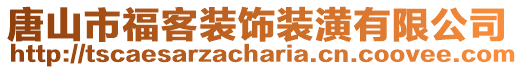 唐山市福客装饰装潢有限公司
http://tscaesarzacharia.cn.coovee.com